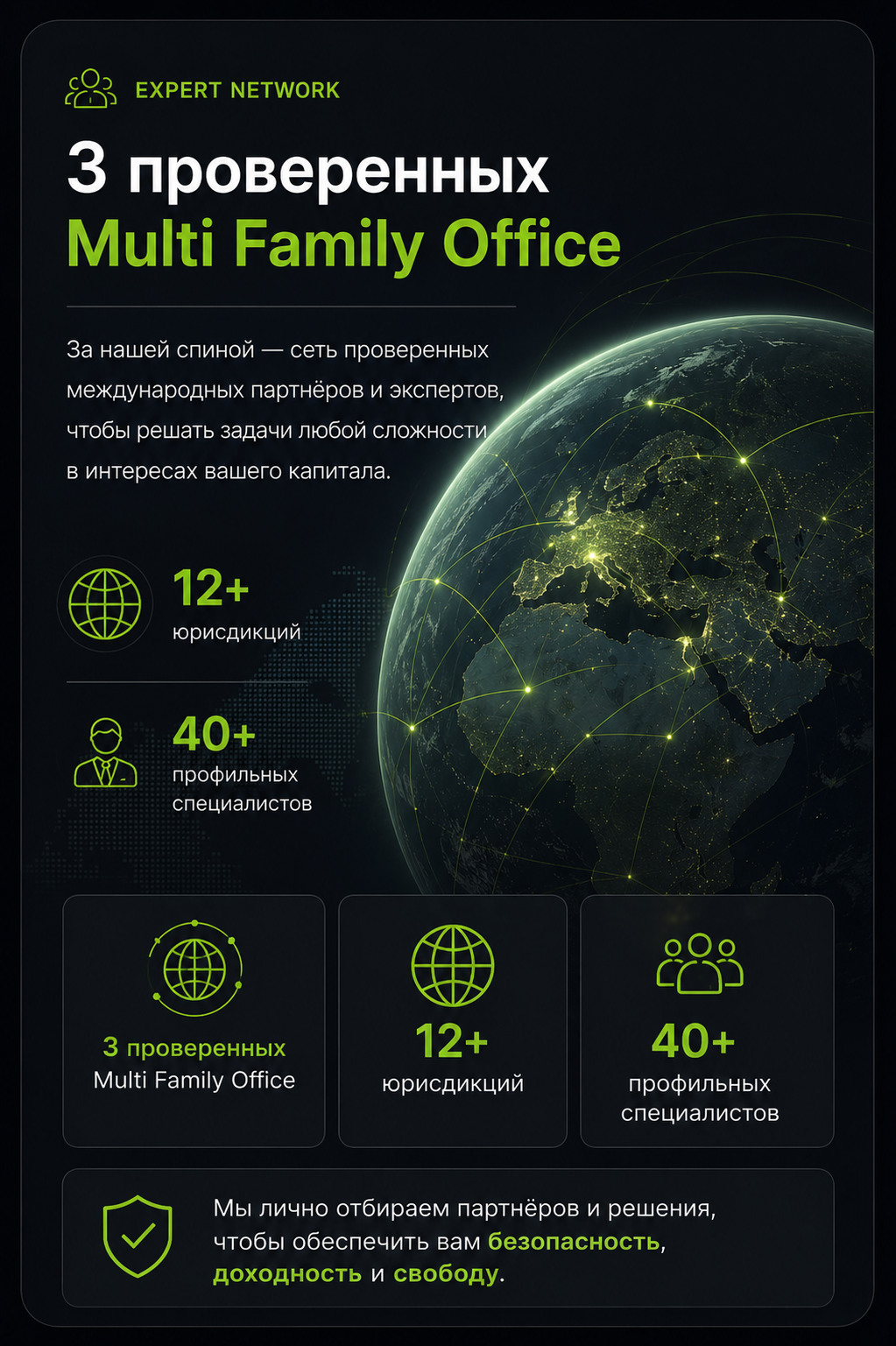 EXPERT NETWORK

3 проверенных
Multi Family Office

За нашей спиной — сеть проверенных международных партнёров и экспертов, чтобы решать задачи любой сложности в интересах вашего капитала.

12+
юрисдикций

40+
профильных
специалистов

3 проверенных
Multi Family Office

12+
юрисдикций

40+
профильных
специалистов

Мы лично отбираем партнёров и решения, чтобы обеспечить вам безопасность, доходность и свободу.